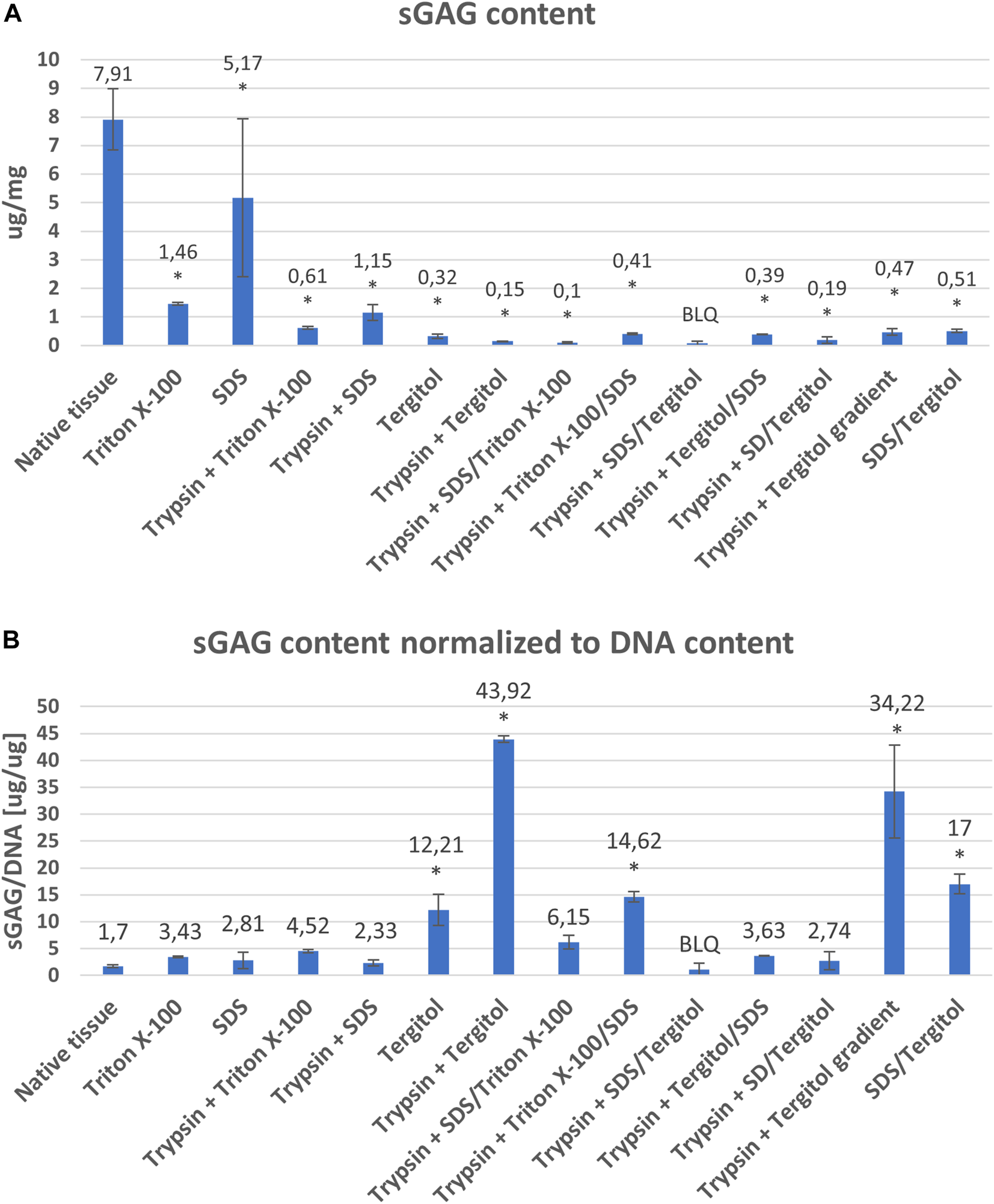 A

sGAG content

ug/mg

10
9
8
7
6
5
4
3
2
1
0

7,91
1,46
*
5,17
*
0,61
*
1,15
*
0,32
*
0,15
*
0,1
*
0,41
*
BLQ
0,39
*
0,19
*
0,47
*
0,51
*

Native tissue
Triton X-100
SDS
Trypsin + Triton X-100
Trypsin + SDS
Tergitol
Trypsin + Tergitol
Trypsin + SDS/Triton X-100
Trypsin + Triton X-100/SDS
Trypsin + SDS/Tergitol
Trypsin + Tergitol/SDS
Trypsin + SD/Tergitol
Trypsin + Tergitol gradient
SDS/Tergitol

B

sGAG content normalized to DNA content

sGAG/DNA [ug/ug]

50
45
40
35
30
25
20
15
10
5
0

1,7
3,43
2,81
4,52
2,33
12,21
*
43,92
*
6,15
14,62
*
BLQ
3,63
2,74
34,22
*
17
*

Native tissue
Triton X-100
SDS
Trypsin + Triton X-100
Trypsin + SDS
Tergitol
Trypsin + Tergitol
Trypsin + SDS/Triton X-100
Trypsin + Triton X-100/SDS
Trypsin + SDS/Tergitol
Trypsin + Tergitol/SDS
Trypsin + SD/Tergitol
Trypsin + Tergitol gradient
SDS/Tergitol